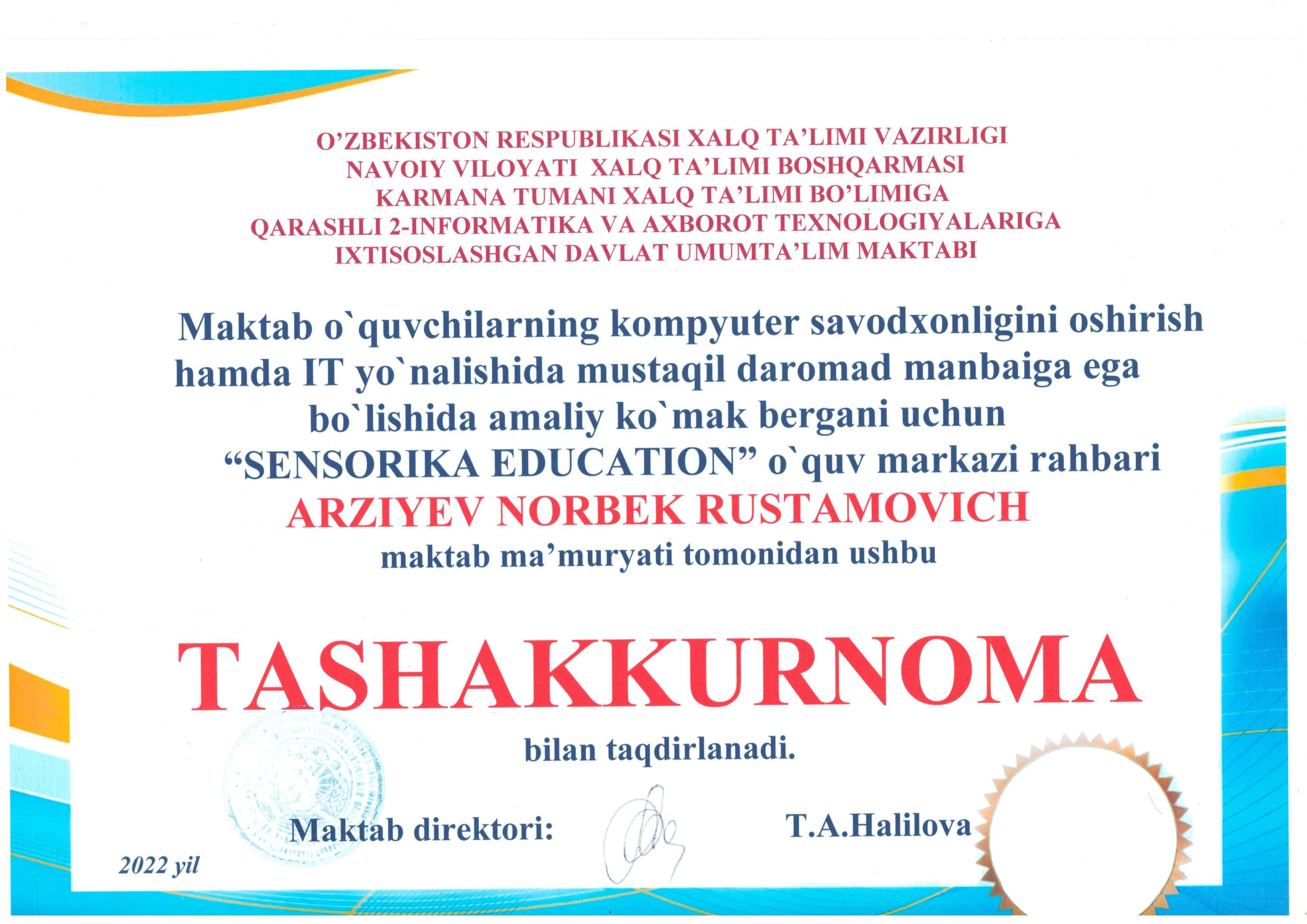 O'ZBEKISTON RESPUBLIKASI XALQ TA'LIMI VAZIRLIGI
NAVOIY VILOYATI XALQ TA'LIMI BOSHQARMASI
KARMANA TUMANI XALQ TA'LIMI BO'LIMIGA
QARASHLI 2-INFORMATIKA VA AXBOROT TEXNOLOGIYALARIGA
IXTISOSLASHGAN DAVLAT UMUMTA'LIM MAKTABI

Maktab o`quvchilarning kompyuter savodxonligini oshirish hamda IT yo`nalishida mustaqil daromad manbaiga ega bo`lishida amaliy ko`mak bergani uchun "SENSORIKA EDUCATION" o`quv markazi rahbari

ARZIYEV NORBEK RUSTAMOVICH

maktab ma'muryati tomonidan ushbu

TASHAKKURNOMA

bilan taqdirlanadi.

Maktab direktori: T.A.Halilova

2022 yil